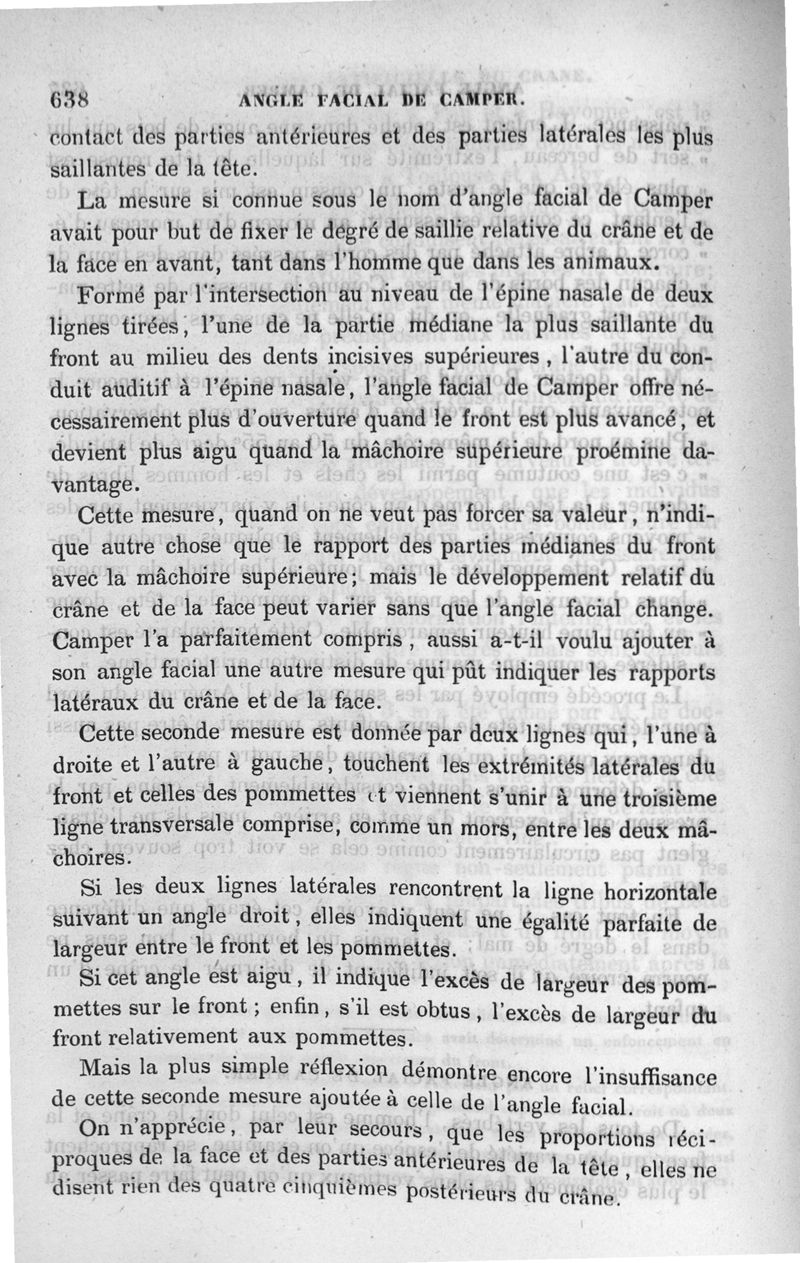 638 ANGLE FACIAL DE CAMPER.

contact des parties antérieures et des parties latérales les plus saillantes de la tête.

La mesure si connue sous le nom d'angle facial de Camper avait pour but de fixer le degré de saillie relative du crâne et de la face en avant, tant dans l'homme que dans les animaux.

Formé par l'intersection au niveau de l'épine nasale de deux lignes tirées, l'une de la partie médiane la plus saillante du front au milieu des dents incisives supérieures, l'autre du conduit auditif à l'épine nasale, l'angle facial de Camper offre nécessairement plus d'ouverture quand le front est plus avancé, et devient plus aigu quand la mâchoire supérieure proémine davantage.

Cette mesure, quand on ne veut pas forcer sa valeur, n'indique autre chose que le rapport des parties médianes du front avec la mâchoire supérieure; mais le développement relatif du crâne et de la face peut varier sans que l'angle facial change. Camper l'a parfaitement compris, aussi a-t-il voulu ajouter à son angle facial une autre mesure qui pût indiquer les rapports latéraux du crâne et de la face.

Cette seconde mesure est donnée par deux lignes qui, l'une à droite et l'autre à gauche, touchent les extrémités latérales du front et celles des pommettes et viennent s'unir à une troisième ligne transversale comprise, comme un mors, entre les deux mâchoires.

Si les deux lignes latérales rencontrent la ligne horizontale suivant un angle droit, elles indiquent une égalité parfaite de largeur entre le front et les pommettes.

Si cet angle est aigu, il indique l'excès de largeur des pommettes sur le front; enfin, s'il est obtus, l'excès de largeur du front relativement aux pommettes.

Mais la plus simple réflexion démontre encore l'insuffisance de cette seconde mesure ajoutée à celle de l'angle facial.

On n'apprécie, par leur secours, que les proportions réciproques de la face et des parties antérieures de la tête, elles ne disent rien des quatre cinquièmes postérieurs du crâne.